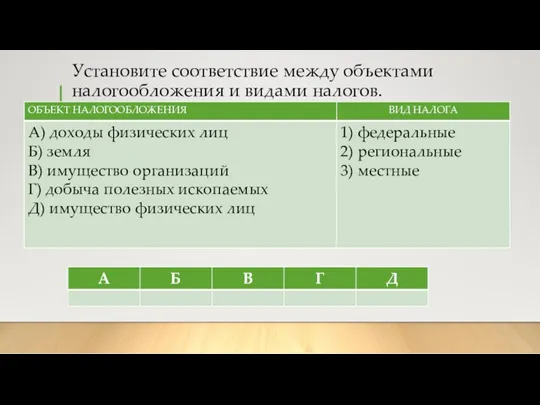 Установите соответствие между объектами налогообложения и видами налогов.

| ОБЪЕКТ НАЛОГООБЛОЖЕНИЯ | ВИД НАЛОГА |
|---|---|
| А) доходы физических лиц<br>Б) земля<br>В) имущество организаций<br>Г) добыча полезных ископаемых<br>Д) имущество физических лиц | 1) федеральные<br>2) региональные<br>3) местные |

| А | Б | В | Г | Д |
|---|---|---|---|---|
| | | | | |